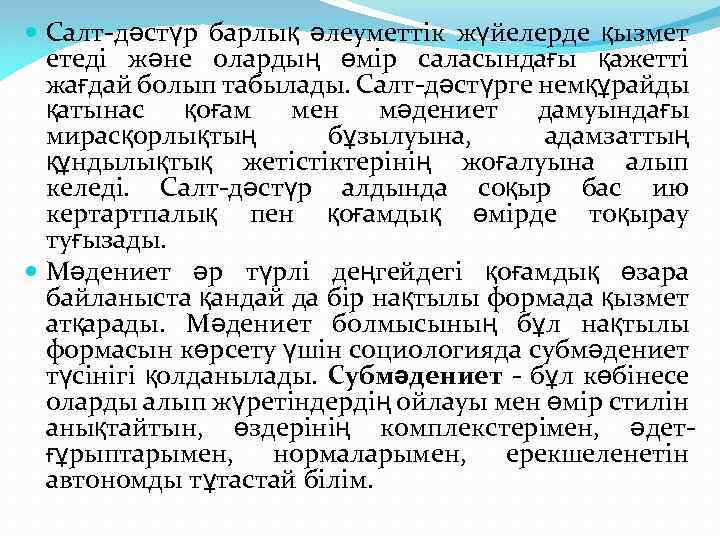 Салт-дәстүр барлық әлеуметтік жүйелерде қызмет етеді және олардың өмір саласындағы қажетті жағдай болып табылады. Салт-дәстүрге немқұрайды қатынас қоғам мен мәдениет дамуындағы мирасқорлықтың бұзылуына, адамзаттың құндылықтық жетістіктерінің жоғалуына алып келеді. Салт-дәстүр алдында соқыр бас ию кертартпалық пен қоғамдық өмірде тоқырау туғызады.

Мәдениет әр түрлі деңгейдегі қоғамдық өзара байланыста қандай да бір нақтылы формада қызмет атқарады. Мәдениет болмысының бұл нақтылы формасын көрсету үшін социологияда субмәдениет түсінігі қолданылады. Субмәдениет - бұл көбінесе оларды алып жүретіндердің ойлауы мен өмір стилін анықтайтын, өздерінің комплекстерімен, әдет-ғұрыптарымен, нормаларымен, ерекшеленетін автономды тұтастай білім.